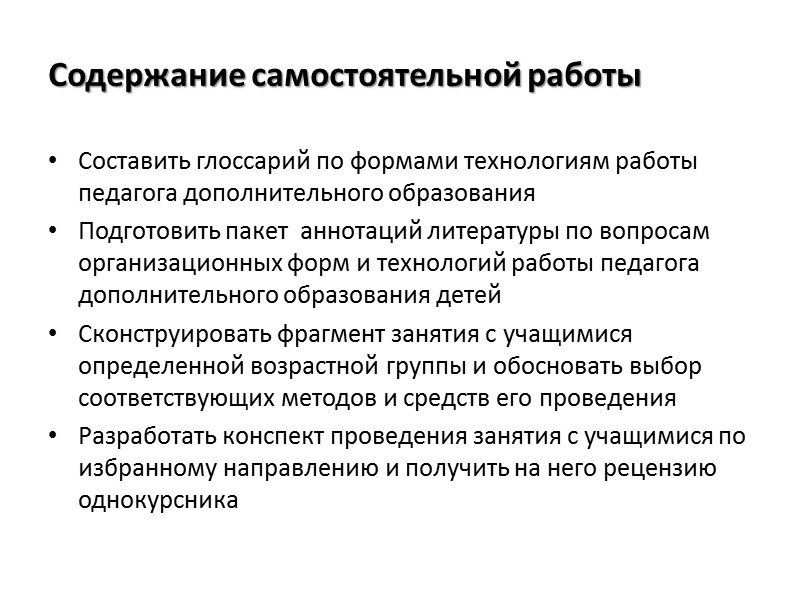 Содержание самостоятельной работы

• Составить глоссарий по формами технологиям работы педагога дополнительного образования
• Подготовить пакет аннотаций литературы по вопросам организационных форм и технологий работы педагога дополнительного образования детей
• Сконструировать фрагмент занятия с учащимися определенной возрастной группы и обосновать выбор соответствующих методов и средств его проведения
• Разработать конспект проведения занятия с учащимися по избранному направлению и получить на него рецензию однокурсника